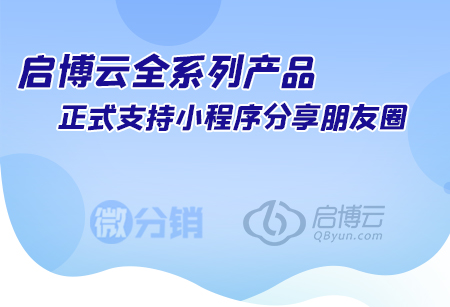 启博云全系列产品
正式支持小程序分享朋友圈

微分销

启博云
QByun.com